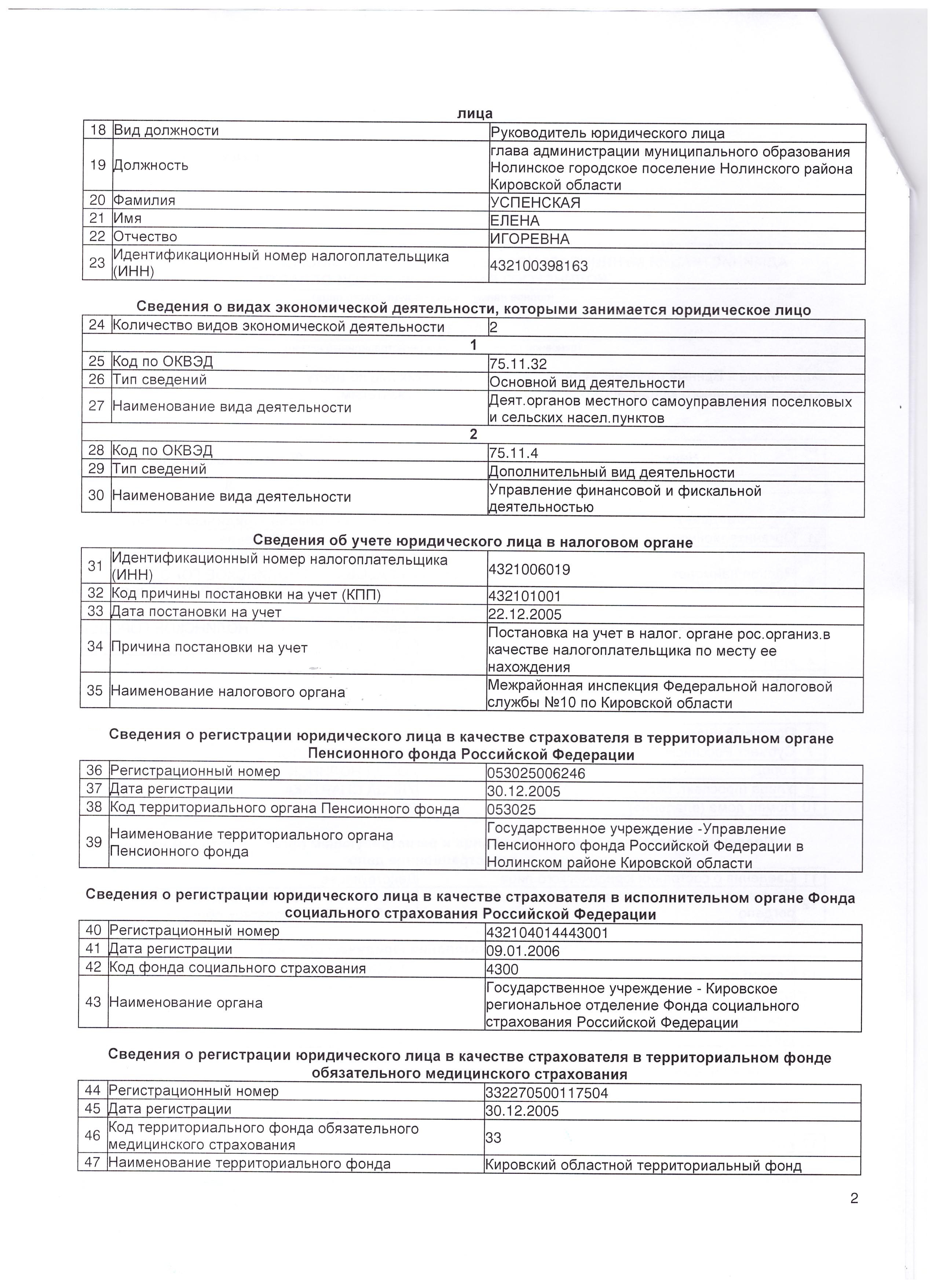 лица

| 18 | Вид должности | Руководитель юридического лица |
|---|---|---|
| 19 | Должность | глава администрации муниципального образования Нолинское городское поселение Нолинского района Кировской области |
| 20 | Фамилия | УСПЕНСКАЯ |
| 21 | Имя | ЕЛЕНА |
| 22 | Отчество | ИГОРЕВНА |
| 23 | Идентификационный номер налогоплательщика (ИНН) | 432100398163 |

Сведения о видах экономической деятельности, которыми занимается юридическое лицо

| 24 | Количество видов экономической деятельности | 2 |
|---|---|---|
| | 1 | |
| 25 | Код по ОКВЭД | 75.11.32 |
| 26 | Тип сведений | Основной вид деятельности |
| 27 | Наименование вида деятельности | Деят.органов местного самоуправления поселковых и сельских насел.пунктов |
| | 2 | |
| 28 | Код по ОКВЭД | 75.11.4 |
| 29 | Тип сведений | Дополнительный вид деятельности |
| 30 | Наименование вида деятельности | Управление финансовой и фискальной деятельностью |

Сведения об учете юридического лица в налоговом органе

| 31 | Идентификационный номер налогоплательщика (ИНН) | 4321006019 |
|---|---|---|
| 32 | Код причины постановки на учет (КПП) | 432101001 |
| 33 | Дата постановки на учет | 22.12.2005 |
| 34 | Причина постановки на учет | Постановка на учет в налог. органе рос.организ.в качестве налогоплательщика по месту ее нахождения |
| 35 | Наименование налогового органа | Межрайонная инспекция Федеральной налоговой службы №10 по Кировской области |

Сведения о регистрации юридического лица в качестве страхователя в территориальном органе Пенсионного фонда Российской Федерации

| 36 | Регистрационный номер | 053025006246 |
|---|---|---|
| 37 | Дата регистрации | 30.12.2005 |
| 38 | Код территориального органа Пенсионного фонда | 053025 |
| 39 | Наименование территориального органа Пенсионного фонда | Государственное учреждение -Управление Пенсионного фонда Российской Федерации в Нолинском районе Кировской области |

Сведения о регистрации юридического лица в качестве страхователя в исполнительном органе Фонда социального страхования Российской Федерации

| 40 | Регистрационный номер | 432104014443001 |
|---|---|---|
| 41 | Дата регистрации | 09.01.2006 |
| 42 | Код фонда социального страхования | 4300 |
| 43 | Наименование органа | Государственное учреждение - Кировское региональное отделение Фонда социального страхования Российской Федерации |

Сведения о регистрации юридического лица в качестве страхователя в территориальном фонде обязательного медицинского страхования

| 44 | Регистрационный номер | 332270500117504 |
|---|---|---|
| 45 | Дата регистрации | 30.12.2005 |
| 46 | Код территориального фонда обязательного медицинского страхования | 33 |
| 47 | Наименование территориального фонда | Кировский областной территориальный фонд |

2